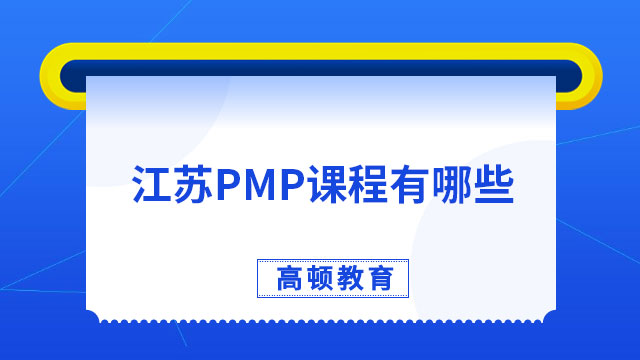 江苏PMP课程有哪些

高顿教育